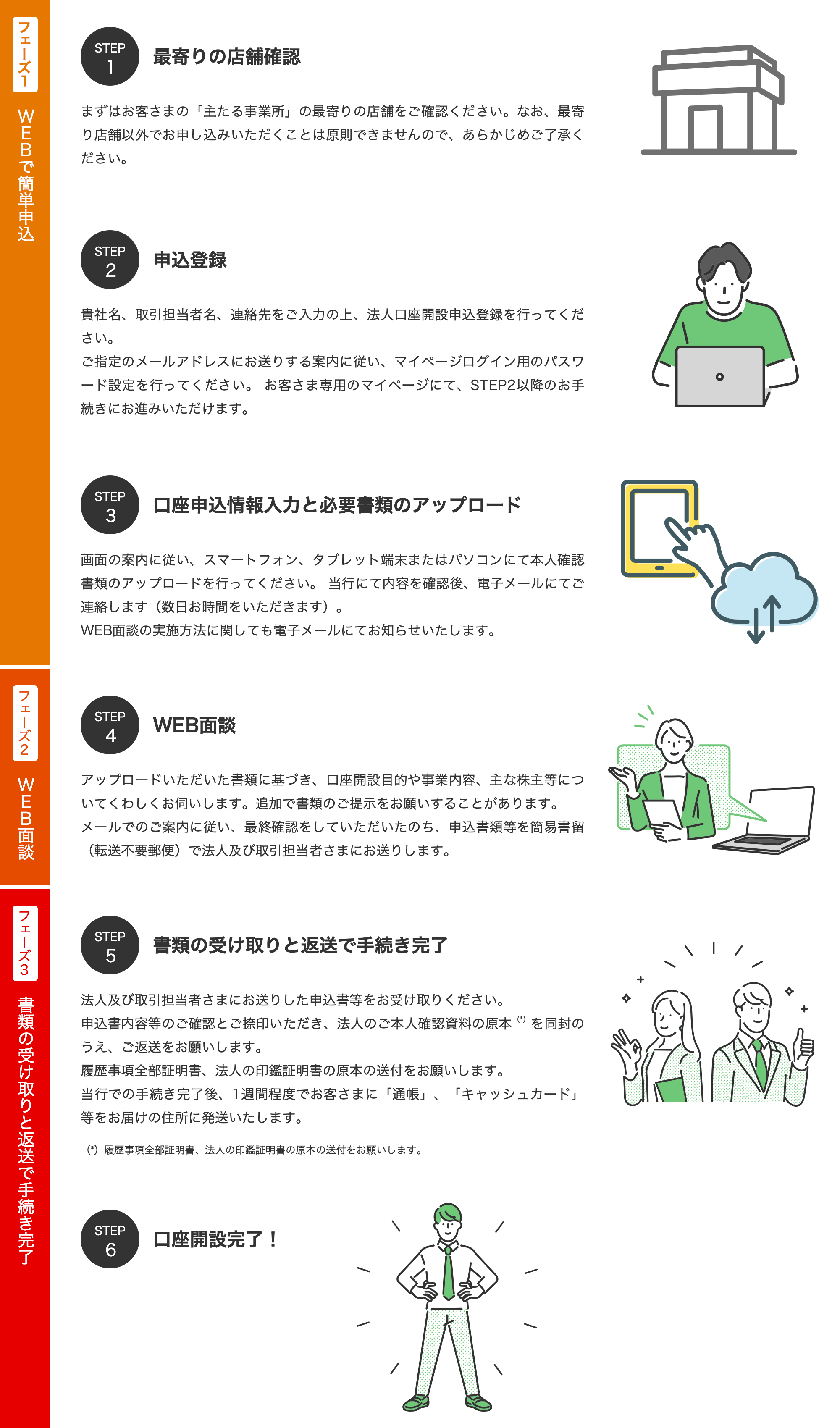 フェーズ1
WEBで簡単申込

STEP 1
最寄りの店舗確認

まずはお客さまの「主たる事業所」の最寄りの店舗をご確認ください。なお、最寄り店舗以外でお申し込みいただくことは原則できませんので、あらかじめご了承ください。

STEP 2
申込登録

貴社名、取引担当者名、連絡先をご入力の上、法人口座開設申込登録を行ってください。
ご指定のメールアドレスにお送りする案内に従い、マイページログイン用のパスワード設定を行ってください。 お客さま専用のマイページにて、STEP2以降のお手続きにお進みいただけます。

STEP 3
口座申込情報入力と必要書類のアップロード

画面の案内に従い、スマートフォン、タブレット端末またはパソコンにて本人確認書類のアップロードを行ってください。 当行にて内容を確認後、電子メールにてご連絡します（数日お時間をいただきます）。
WEB面談の実施方法に関しても電子メールにてお知らせいたします。

フェーズ2
WEB面談

STEP 4
WEB面談

アップロードいただいた書類に基づき、口座開設目的や事業内容、主な株主等についてくわしくお伺いします。追加で書類のご提示をお願いすることがあります。
メールでのご案内に従い、最終確認をしていただいたのち、申込書類等を簡易書留（転送不要郵便）で法人及び取引担当者さまにお送りします。

フェーズ3
書類の受け取りと返送で手続き完了

STEP 5
書類の受け取りと返送で手続き完了

法人及び取引担当者さまにお送りした申込書等をお受け取りください。
申込書内容等のご確認とご捺印いただき、法人のご本人確認資料の原本 (*) を同封のうえ、ご返送をお願いします。
履歴事項全部証明書、法人の印鑑証明書の原本の送付をお願いします。
当行での手続き完了後、1週間程度でお客さまに「通帳」、「キャッシュカード」等をお届けの住所に発送いたします。

(*) 履歴事項全部証明書、法人の印鑑証明書の原本の送付をお願いします。

STEP 6
口座開設完了！